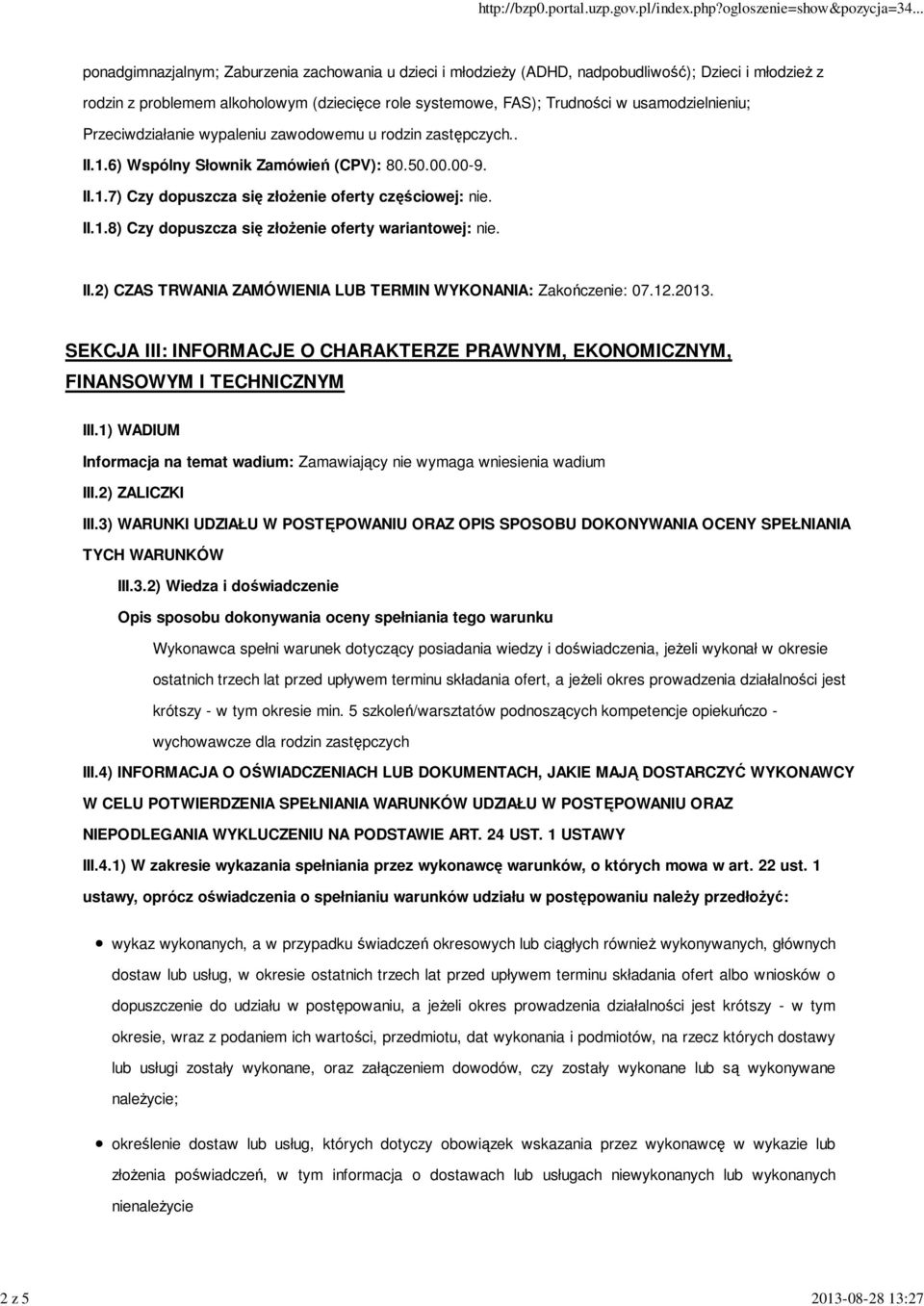 http://bzp0.portal.uzp.gov.pl/index.php?ogloszenie=show&pozycja=34...

ponadgimnazjalnym; Zaburzenia zachowania u dzieci i młodzieży (ADHD, nadpobudliwość); Dzieci i młodzież z rodzin z problemem alkoholowym (dziecięce role systemowe, FAS); Trudności w usamodzielnieniu; Przeciwdziałanie wypaleniu zawodowemu u rodzin zastępczych..

II.1.6) Wspólny Słownik Zamówień (CPV): 80.50.00.00-9.

II.1.7) Czy dopuszcza się złożenie oferty częściowej: nie.

II.1.8) Czy dopuszcza się złożenie oferty wariantowej: nie.

II.2) CZAS TRWANIA ZAMÓWIENIA LUB TERMIN WYKONANIA: Zakończenie: 07.12.2013.

SEKCJA III: INFORMACJE O CHARAKTERZE PRAWNYM, EKONOMICZNYM, FINANSOWYM I TECHNICZNYM

III.1) WADIUM

Informacja na temat wadium: Zamawiający nie wymaga wniesienia wadium

III.2) ZALICZKI

III.3) WARUNKI UDZIAŁU W POSTĘPOWANIU ORAZ OPIS SPOSOBU DOKONYWANIA OCENY SPEŁNIANIA TYCH WARUNKÓW

III.3.2) Wiedza i doświadczenie

Opis sposobu dokonywania oceny spełniania tego warunku

Wykonawca spełni warunek dotyczący posiadania wiedzy i doświadczenia, jeżeli wykonał w okresie ostatnich trzech lat przed upływem terminu składania ofert, a jeżeli okres prowadzenia działalności jest krótszy - w tym okresie min. 5 szkoleń/warsztatów podnoszących kompetencje opiekuńczo - wychowawcze dla rodzin zastępczych

III.4) INFORMACJA O OŚWIADCZENIACH LUB DOKUMENTACH, JAKIE MAJĄ DOSTARCZYĆ WYKONAWCY W CELU POTWIERDZENIA SPEŁNIANIA WARUNKÓW UDZIAŁU W POSTĘPOWANIU ORAZ NIEPODLEGANIA WYKLUCZENIU NA PODSTAWIE ART. 24 UST. 1 USTAWY

III.4.1) W zakresie wykazania spełniania przez wykonawcę warunków, o których mowa w art. 22 ust. 1 ustawy, oprócz oświadczenia o spełnianiu warunków udziału w postępowaniu należy przedłożyć:

wykaz wykonanych, a w przypadku świadczeń okresowych lub ciągłych również wykonywanych, głównych dostaw lub usług, w okresie ostatnich trzech lat przed upływem terminu składania ofert albo wniosków o dopuszczenie do udziału w postępowaniu, a jeżeli okres prowadzenia działalności jest krótszy - w tym okresie, wraz z podaniem ich wartości, przedmiotu, dat wykonania i podmiotów, na rzecz których dostawy lub usługi zostały wykonane, oraz załączeniem dowodów, czy zostały wykonane lub są wykonywane należycie;

określenie dostaw lub usług, których dotyczy obowiązek wskazania przez wykonawcę w wykazie lub złożenia poświadczeń, w tym informacja o dostawach lub usługach niewykonanych lub wykonanych nienależycie

2 z 5

2013-08-28 13:27